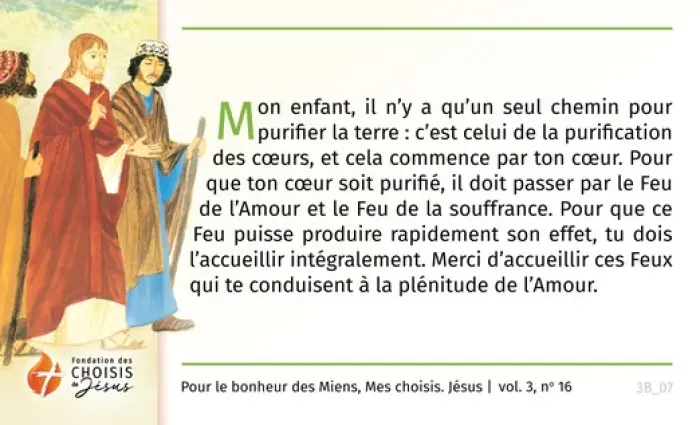 Mon enfant, il n'y a qu'un seul chemin pour purifier la terre : c'est celui de la purification des cœurs, et cela commence par ton cœur. Pour que ton cœur soit purifié, il doit passer par le Feu de l'Amour et le Feu de la souffrance. Pour que ce Feu puisse produire rapidement son effet, tu dois l'accueillir intégralement. Merci d'accueillir ces Feux qui te conduisent à la plénitude de l'Amour.

Fondation des
CHOISIS
de Jésus

Pour le bonheur des Miens, Mes choisis. Jésus | vol. 3, nº 16

3B_07